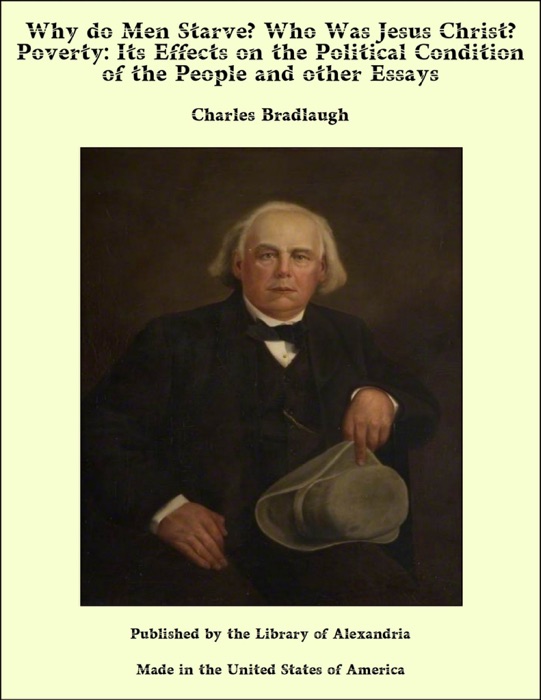 Why do Men Starve? Who Was Jesus Christ? Poverty: Its Effects on the Political Condition of the People and other Essays

Charles Bradlaugh

Published by the Library of Alexandria

Made in the United States of America